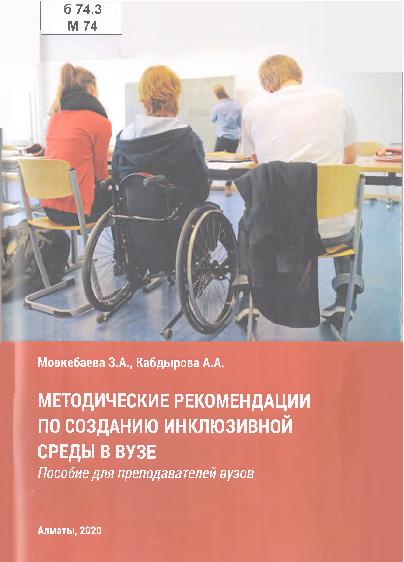 Б 74.3
М 74

Мовкебаева З.А., Кабдырова А.А.

МЕТОДИЧЕСКИЕ РЕКОМЕНДАЦИИ ПО СОЗДАНИЮ ИНКЛЮЗИВНОЙ СРЕДЫ В ВУЗЕ

Пособие для преподавателей вузов

Алматы, 2020